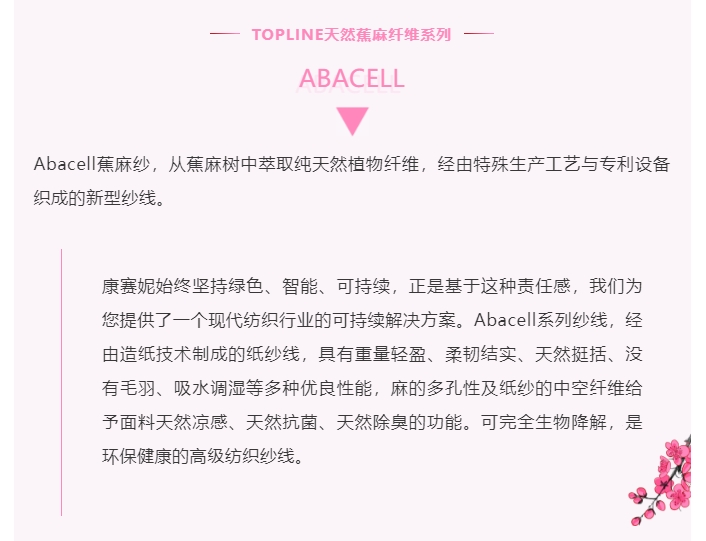 TOPLINE天然蕉麻纤维系列

ABACELL

Abacell蕉麻纱，从蕉麻树中萃取纯天然植物纤维，经由特殊生产工艺与专利设备织成的新型纱线。

康赛妮始终坚持绿色、智能、可持续，正是基于这种责任感，我们为您提供了一个现代纺织行业的可持续解决方案。Abacell系列纱线，经由造纸技术制成的纸纱线，具有重量轻盈、柔韧结实、天然挺括、没有毛羽、吸水调湿等多种优良性能，麻的多孔性及纸纱的中空纤维给予面料天然凉感、天然抗菌、天然除臭的功能。可完全生物降解，是环保健康的高级纺织纱线。